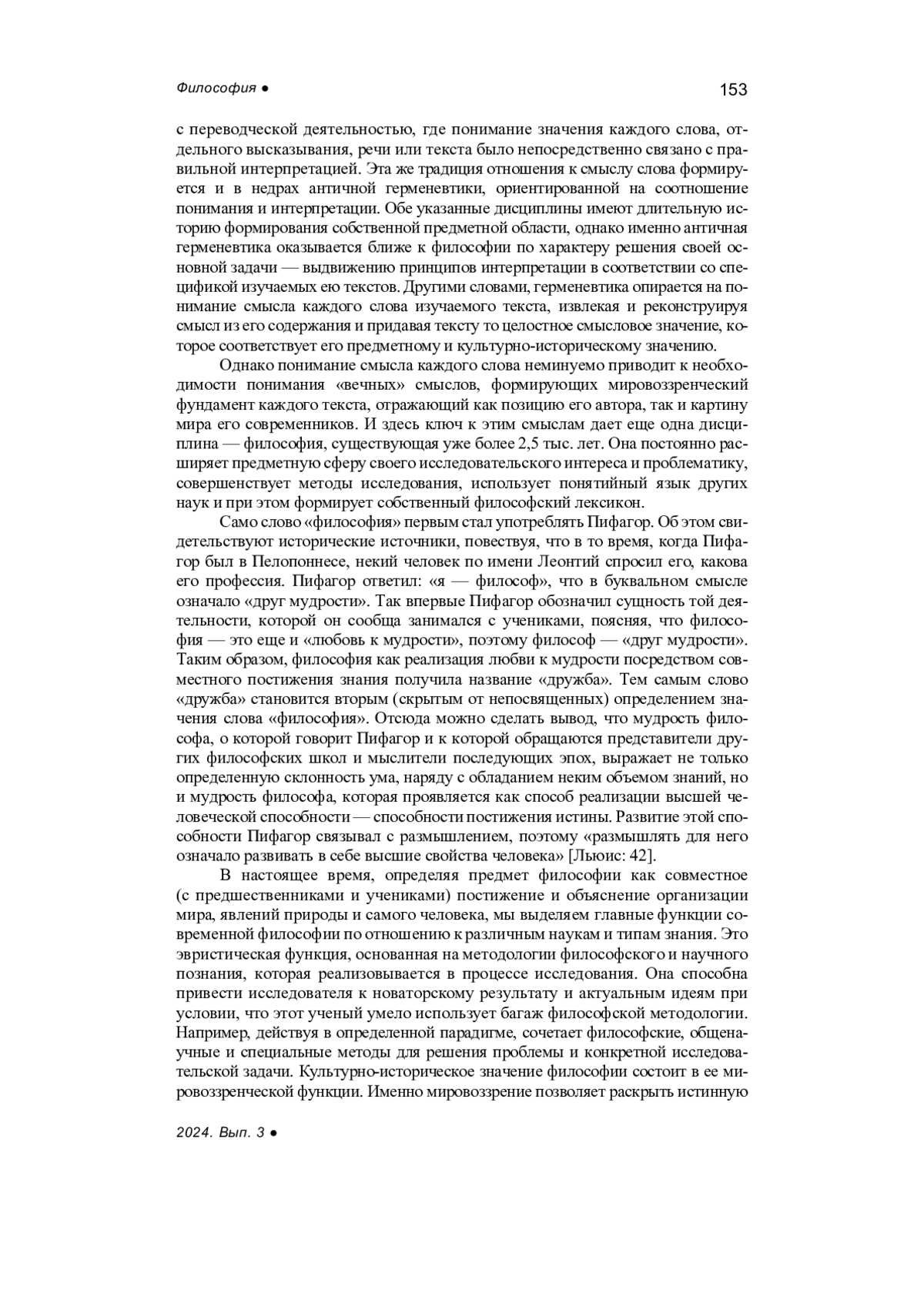 Философия ●

153

с переводческой деятельностью, где понимание значения каждого слова, отдельного высказывания, речи или текста было непосредственно связано с правильной интерпретацией. Эта же традиция отношения к смыслу слова формируется и в недрах античной герменевтики, ориентированной на соотношение понимания и интерпретации. Обе указанные дисциплины имеют длительную историю формирования собственной предметной области, однако именно античная герменевтика оказывается ближе к философии по характеру решения своей основной задачи — выдвижению принципов интерпретации в соответствии со спецификой изучаемых ею текстов. Другими словами, герменевтика опирается на понимание смысла каждого слова изучаемого текста, извлекая и реконструируя смысл из его содержания и придавая тексту то целостное смысловое значение, которое соответствует его предметному и культурно-историческому значению.

Однако понимание смысла каждого слова неминуемо приводит к необходимости понимания «вечных» смыслов, формирующих мировоззренческий фундамент каждого текста, отражающий как позицию его автора, так и картину мира его современников. И здесь ключ к этим смыслам дает еще одна дисциплина — философия, существующая уже более 2,5 тыс. лет. Она постоянно расширяет предметную сферу своего исследовательского интереса и проблематику, совершенствует методы исследования, использует понятийный язык других наук и при этом формирует собственный философский лексикон.

Само слово «философия» первым стал употреблять Пифагор. Об этом свидетельствуют исторические источники, повествуя, что в то время, когда Пифагор был в Пелопоннесе, некий человек по имени Леонтий спросил его, какова его профессия. Пифагор ответил: «я — философ», что в буквальном смысле означало «друг мудрости». Так впервые Пифагор обозначил сущность той деятельности, которой он сообща занимался с учениками, поясняя, что философия — это еще и «любовь к мудрости», поэтому философ — «друг мудрости». Таким образом, философия как реализация любви к мудрости посредством совместного постижения знания получила название «дружба». Тем самым слово «дружба» становится вторым (скрытым от непосвященных) определением значения слова «философия». Отсюда можно сделать вывод, что мудрость философа, о которой говорит Пифагор и к которой обращаются представители других философских школ и мыслители последующих эпох, выражает не только определенную склонность ума, наряду с обладанием неким объемом знаний, но и мудрость философа, которая проявляется как способ реализации высшей человеческой способности — способности постижения истины. Развитие этой способности Пифагор связывал с размышлением, поэтому «размышлять для него означало развивать в себе высшие свойства человека» [Льюис: 42].

В настоящее время, определяя предмет философии как совместное (с предшественниками и учениками) постижение и объяснение организации мира, явлений природы и самого человека, мы выделяем главные функции современной философии по отношению к различным наукам и типам знания. Это эвристическая функция, основанная на методологии философского и научного познания, которая реализовывается в процессе исследования. Она способна привести исследователя к новаторскому результату и актуальным идеям при условии, что этот ученый умело использует багаж философской методологии. Например, действуя в определенной парадигме, сочетает философские, общенаучные и специальные методы для решения проблемы и конкретной исследовательской задачи. Культурно-историческое значение философии состоит в ее мировоззренческой функции. Именно мировоззрение позволяет раскрыть истинную

2024. Вып. 3 ●